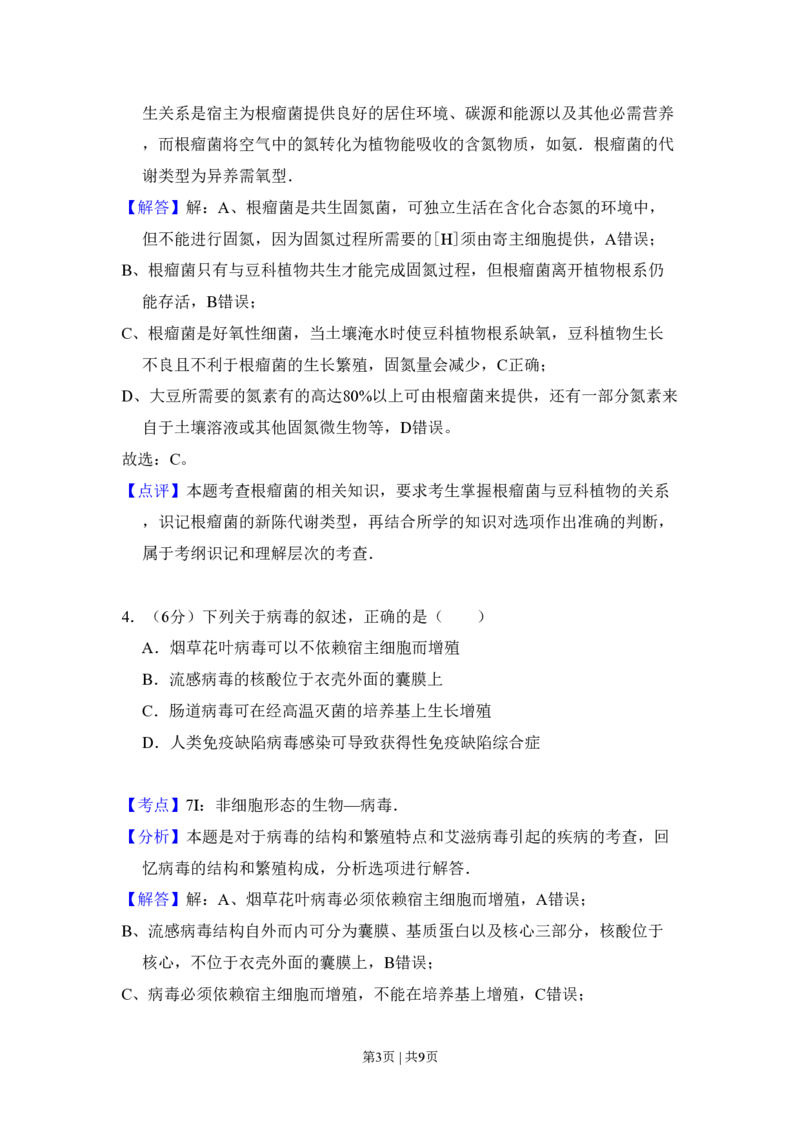 生关系是宿主为根瘤菌提供良好的居住环境、碳源和能源以及其他必需营养，而根瘤菌将空气中的氮转化为植物能吸收的含氮物质，如氨．根瘤菌的代谢类型为异养需氧型．

【解答】解：A、根瘤菌是共生固氮菌，可独立生活在含化合态氮的环境中，但不能进行固氮，因为固氮过程所需要的[H]须由寄主细胞提供，A错误；

B、根瘤菌只有与豆科植物共生才能完成固氮过程，但根瘤菌离开植物根系仍能存活，B错误；

C、根瘤菌是好氧性细菌，当土壤淹水时使豆科植物根系缺氧，豆科植物生长不良且不利于根瘤菌的生长繁殖，固氮量会减少，C正确；

D、大豆所需要的氮素有的高达80%以上可由根瘤菌来提供，还有一部分氮素来自于土壤溶液或其他固氮微生物等，D错误。

故选：C。

【点评】本题考查根瘤菌的相关知识，要求考生掌握根瘤菌与豆科植物的关系，识记根瘤菌的新陈代谢类型，再结合所学的知识对选项作出准确的判断，属于考纲识记和理解层次的考查．

4．（6分）下列关于病毒的叙述，正确的是（　　）

A．烟草花叶病毒可以不依赖宿主细胞而增殖

B．流感病毒的核酸位于衣壳外面的囊膜上

C．肠道病毒可在经高温灭菌的培养基上生长增殖

D．人类免疫缺陷病毒感染可导致获得性免疫缺陷综合症

【考点】7I：非细胞形态的生物—病毒．

【分析】本题是对于病毒的结构和繁殖特点和艾滋病毒引起的疾病的考查，回忆病毒的结构和繁殖构成，分析选项进行解答．

【解答】解：A、烟草花叶病毒必须依赖宿主细胞而增殖，A错误；

B、流感病毒结构自外而内可分为囊膜、基质蛋白以及核心三部分，核酸位于核心，不位于衣壳外面的囊膜上，B错误；

C、病毒必须依赖宿主细胞而增殖，不能在培养基上增殖，C错误；

第3页 | 共9页